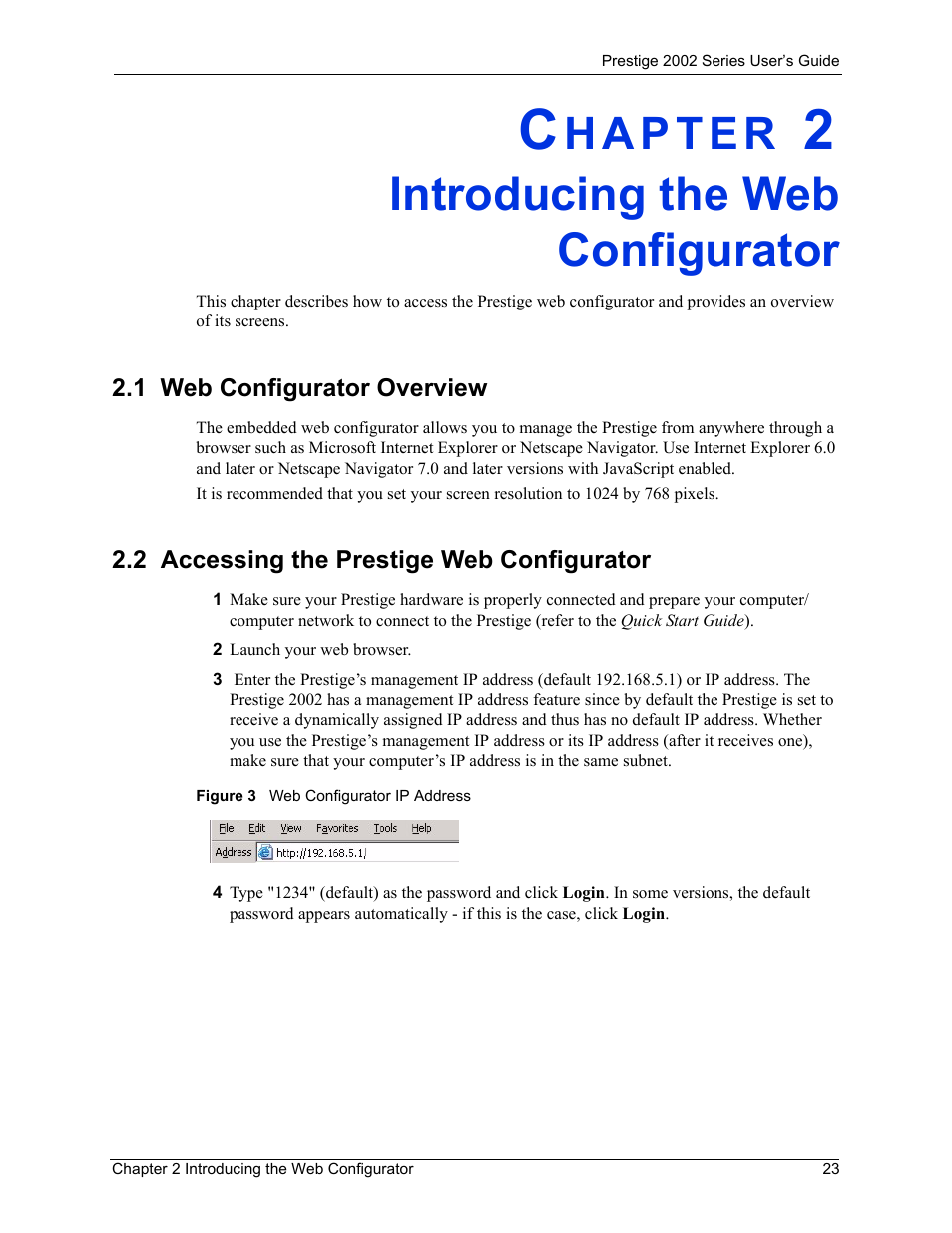 Prestige 2002 Series User's Guide

CHAPTER 2
Introducing the Web Configurator

This chapter describes how to access the Prestige web configurator and provides an overview of its screens.

2.1 Web Configurator Overview

The embedded web configurator allows you to manage the Prestige from anywhere through a browser such as Microsoft Internet Explorer or Netscape Navigator. Use Internet Explorer 6.0 and later or Netscape Navigator 7.0 and later versions with JavaScript enabled.

It is recommended that you set your screen resolution to 1024 by 768 pixels.

2.2 Accessing the Prestige Web Configurator

1 Make sure your Prestige hardware is properly connected and prepare your computer/ computer network to connect to the Prestige (refer to the Quick Start Guide).

2 Launch your web browser.

3 Enter the Prestige's management IP address (default 192.168.5.1) or IP address. The Prestige 2002 has a management IP address feature since by default the Prestige is set to receive a dynamically assigned IP address and thus has no default IP address. Whether you use the Prestige's management IP address or its IP address (after it receives one), make sure that your computer's IP address is in the same subnet.

Figure 3 Web Configurator IP Address

File Edit View Favorites Tools Help
Address http://192.168.5.1/

4 Type "1234" (default) as the password and click Login. In some versions, the default password appears automatically - if this is the case, click Login.

Chapter 2 Introducing the Web Configurator 23